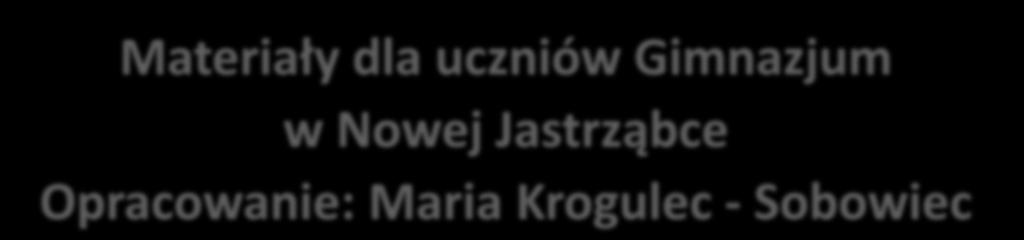 Materiały dla uczniów Gimnazjum
w Nowej Jastrząbce
Opracowanie: Maria Krogulec - Sobowiec